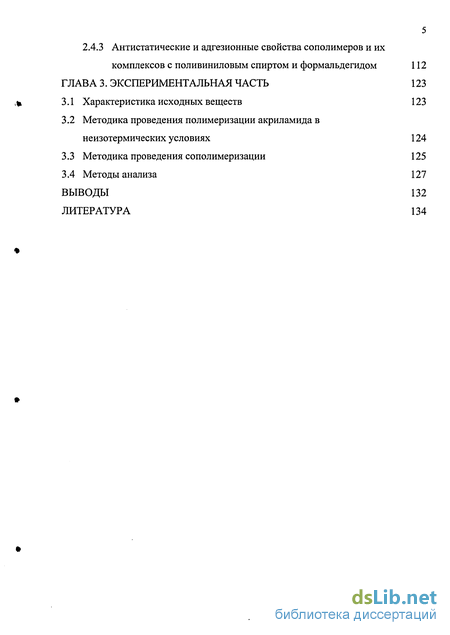 5

2.4.3 Антистатические и адгезионные свойства сополимеров и их комплексов с поливиниловым спиртом и формальдегидом 112

ГЛАВА 3. ЭКСПЕРИМЕНТАЛЬНАЯ ЧАСТЬ 123

3.1 Характеристика исходных веществ 123

3.2 Методика проведения полимеризации акриламида в неизотермических условиях 124

3.3 Методика проведения сополимеризации 125

3.4 Методы анализа 127

ВЫВОДЫ 132

ЛИТЕРАТУРА 134

dsLib.net
библиотека диссертаций